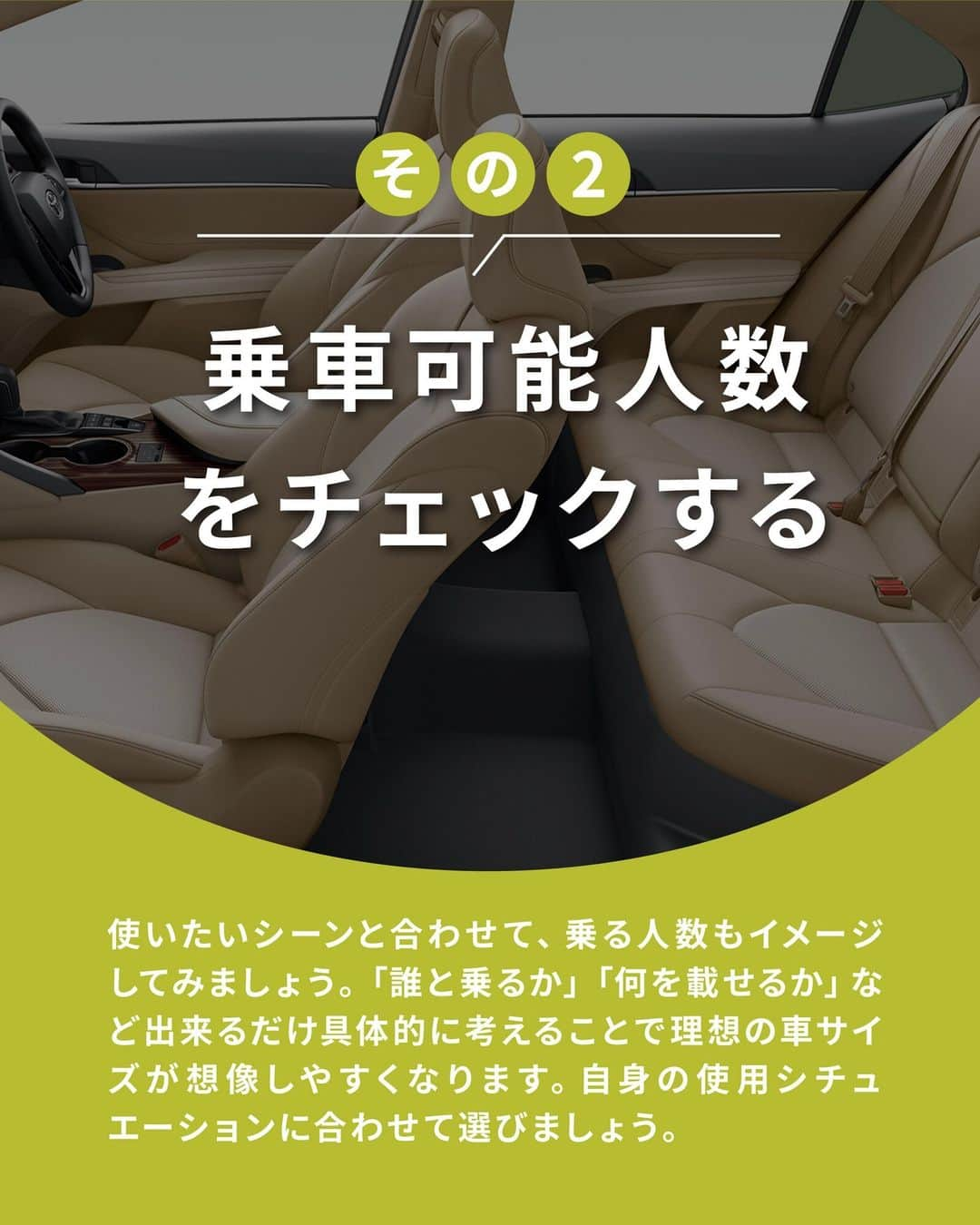 その2

乗車可能人数をチェックする

使いたいシーンと合わせて、乗る人数もイメージしてみましょう。「誰と乗るか」「何を載せるか」など出来るだけ具体的に考えることで理想の車サイズが想像しやすくなります。自身の使用シチュエーションに合わせて選びましょう。